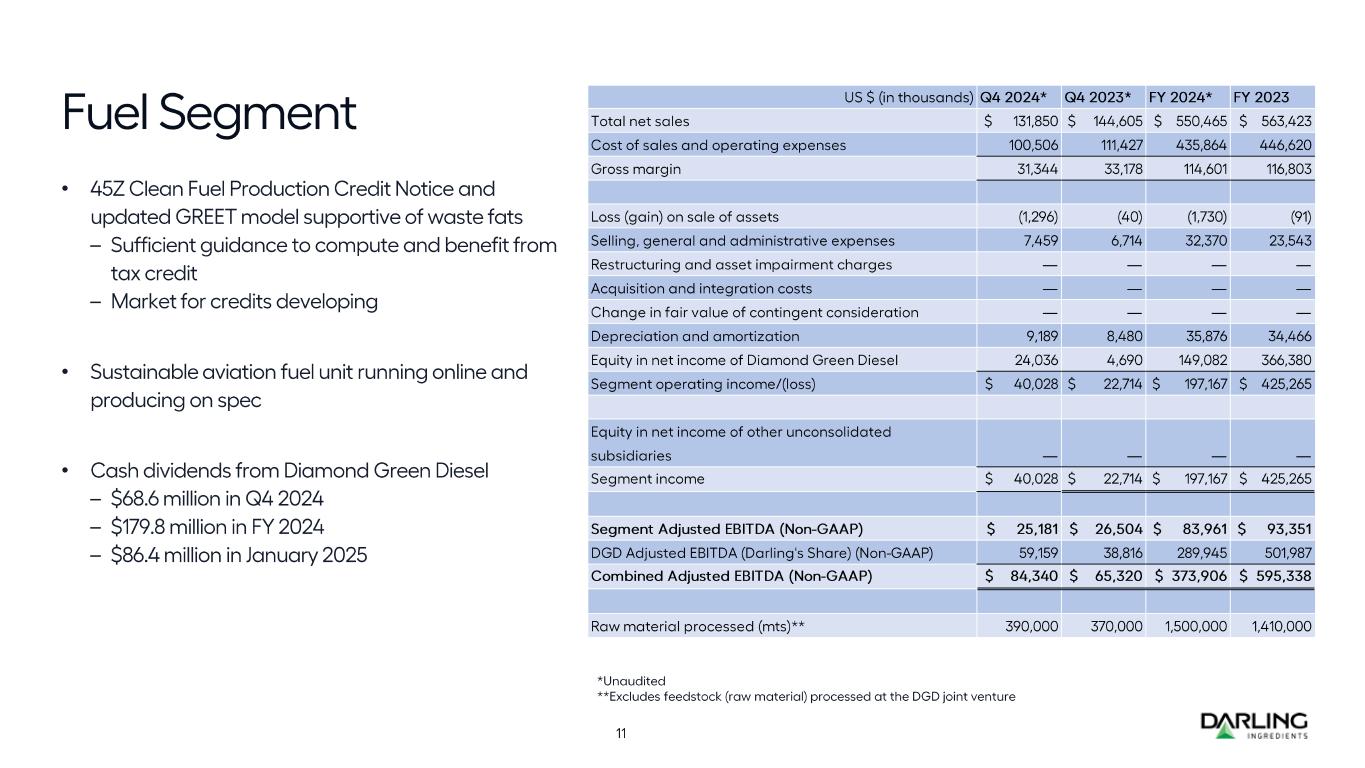 Fuel Segment

• 45Z Clean Fuel Production Credit Notice and updated GREET model supportive of waste fats
– Sufficient guidance to compute and benefit from tax credit
– Market for credits developing

• Sustainable aviation fuel unit running online and producing on spec

• Cash dividends from Diamond Green Diesel
– \$68.6 million in Q4 2024
– \$179.8 million in FY 2024
– \$86.4 million in January 2025

| US \$ (in thousands) | Q4 2024* | Q4 2023* | FY 2024* | FY 2023 |
|---|---|---|---|---|
| Total net sales | \$ 131,850 | \$ 144,605 | \$ 550,465 | \$ 563,423 |
| Cost of sales and operating expenses | 100,506 | 111,427 | 435,864 | 446,620 |
| Gross margin | 31,344 | 33,178 | 114,601 | 116,803 |
| | | | | |
| Loss (gain) on sale of assets | (1,296) | (40) | (1,730) | (91) |
| Selling, general and administrative expenses | 7,459 | 6,714 | 32,370 | 23,543 |
| Restructuring and asset impairment charges | — | — | — | — |
| Acquisition and integration costs | — | — | — | — |
| Change in fair value of contingent consideration | — | — | — | — |
| Depreciation and amortization | 9,189 | 8,480 | 35,876 | 34,466 |
| Equity in net income of Diamond Green Diesel | 24,036 | 4,690 | 149,082 | 366,380 |
| Segment operating income/(loss) | \$ 40,028 | \$ 22,714 | \$ 197,167 | \$ 425,265 |
| | | | | |
| Equity in net income of other unconsolidated subsidiaries | — | — | — | — |
| Segment income | \$ 40,028 | \$ 22,714 | \$ 197,167 | \$ 425,265 |
| | | | | |
| Segment Adjusted EBITDA (Non-GAAP) | \$ 25,181 | \$ 26,504 | \$ 83,961 | \$ 93,351 |
| DGD Adjusted EBITDA (Darling's Share) (Non-GAAP) | 59,159 | 38,816 | 289,945 | 501,987 |
| Combined Adjusted EBITDA (Non-GAAP) | \$ 84,340 | \$ 65,320 | \$ 373,906 | \$ 595,338 |
| | | | | |
| Raw material processed (mts)** | 390,000 | 370,000 | 1,500,000 | 1,410,000 |

*Unaudited
**Excludes feedstock (raw material) processed at the DGD joint venture

11

DARLING INGREDIENTS